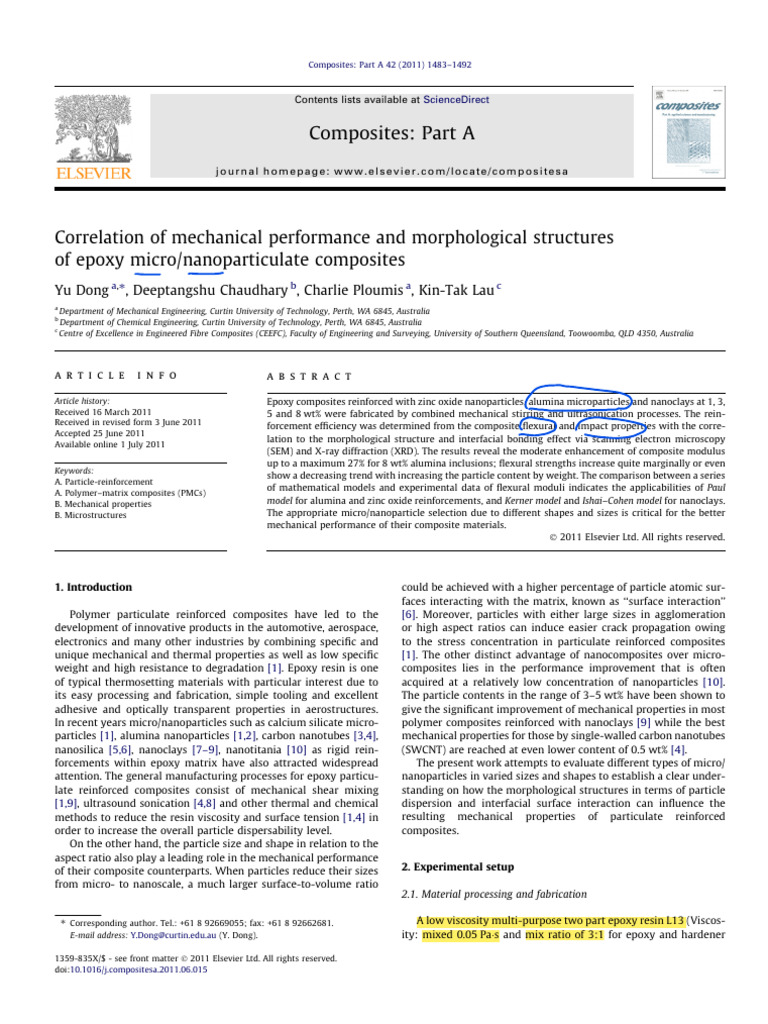 Composites: Part A 42 (2011) 1483–1492

Contents lists available at ScienceDirect

Composites: Part A

journal homepage: www.elsevier.com/locate/compositesa

ELSEVIER

composites

Correlation of mechanical performance and morphological structures of epoxy micro/nanoparticulate composites

Yu Dong $^{a,*}$, Deeptangshu Chaudhary $^{b}$, Charlie Ploumis $^{a}$, Kin-Tak Lau $^{c}$

$^{a}$ Department of Mechanical Engineering, Curtin University of Technology, Perth, WA 6845, Australia
$^{b}$ Department of Chemical Engineering, Curtin University of Technology, Perth, WA 6845, Australia
$^{c}$ Centre of Excellence in Engineered Fibre Composites (CEEFC), Faculty of Engineering and Surveying, University of Southern Queensland, Toowoomba, QLD 4350, Australia

ARTICLE INFO

Article history:
Received 16 March 2011
Received in revised form 3 June 2011
Accepted 25 June 2011
Available online 1 July 2011

Keywords:
A. Particle-reinforcement
A. Polymer–matrix composites (PMCs)
B. Mechanical properties
B. Microstructures

ABSTRACT

Epoxy composites reinforced with zinc oxide nanoparticles, alumina microparticles and nanoclays at 1, 3, 5 and 8 wt% were fabricated by combined mechanical stirring and ultrasonication processes. The reinforcement efficiency was determined from the composite flexural and impact properties with the correlation to the morphological structure and interfacial bonding effect via scanning electron microscopy (SEM) and X-ray diffraction (XRD). The results reveal the moderate enhancement of composite modulus up to a maximum 27% for 8 wt% alumina inclusions; flexural strengths increase quite marginally or even show a decreasing trend with increasing the particle content by weight. The comparison between a series of mathematical models and experimental data of flexural moduli indicates the applicabilities of Paul model for alumina and zinc oxide reinforcements, and Kerner model and Ishai–Cohen model for nanoclays. The appropriate micro/nanoparticle selection due to different shapes and sizes is critical for the better mechanical performance of their composite materials.

© 2011 Elsevier Ltd. All rights reserved.

1. Introduction

Polymer particulate reinforced composites have led to the development of innovative products in the automotive, aerospace, electronics and many other industries by combining specific and unique mechanical and thermal properties as well as low specific weight and high resistance to degradation [1]. Epoxy resin is one of typical thermosetting materials with particular interest due to its easy processing and fabrication, simple tooling and excellent adhesive and optically transparent properties in aerostructures. In recent years micro/nanoparticles such as calcium silicate microparticles [1], alumina nanoparticles [1,2], carbon nanotubes [3,4], nanosilica [5,6], nanoclays [7–9], nanotitania [10] as rigid reinforcements within epoxy matrix have also attracted widespread attention. The general manufacturing processes for epoxy particulate reinforced composites consist of mechanical shear mixing [1,9], ultrasound sonication [4,8] and other thermal and chemical methods to reduce the resin viscosity and surface tension [1,4] in order to increase the overall particle dispersability level.

On the other hand, the particle size and shape in relation to the aspect ratio also play a leading role in the mechanical performance of their composite counterparts. When particles reduce their sizes from micro- to nanoscale, a much larger surface-to-volume ratio

could be achieved with a higher percentage of particle atomic surfaces interacting with the matrix, known as "surface interaction" [6]. Moreover, particles with either large sizes in agglomeration or high aspect ratios can induce easier crack propagation owing to the stress concentration in particulate reinforced composites [1]. The other distinct advantage of nanocomposites over microcomposites lies in the performance improvement that is often acquired at a relatively low concentration of nanoparticles [10]. The particle contents in the range of 3–5 wt% have been shown to give the significant improvement of mechanical properties in most polymer composites reinforced with nanoclays [9] while the best mechanical properties for those by single-walled carbon nanotubes (SWCNT) are reached at even lower content of 0.5 wt% [4].

The present work attempts to evaluate different types of micro/nanoparticles in varied sizes and shapes to establish a clear understanding on how the morphological structures in terms of particle dispersion and interfacial surface interaction can influence the resulting mechanical properties of particulate reinforced composites.

2. Experimental setup

2.1. Material processing and fabrication

A low viscosity multi-purpose two part epoxy resin L13 (Viscosity: mixed 0.05 Pa·s and mix ratio of 3:1 for epoxy and hardener

* Corresponding author. Tel.: +61 8 92669055; fax: +61 8 92662681.
E-mail address: Y.Dong@curtin.edu.au (Y. Dong).

1359-835X/$ - see front matter © 2011 Elsevier Ltd. All rights reserved.
doi:10.1016/j.compositesa.2011.06.015